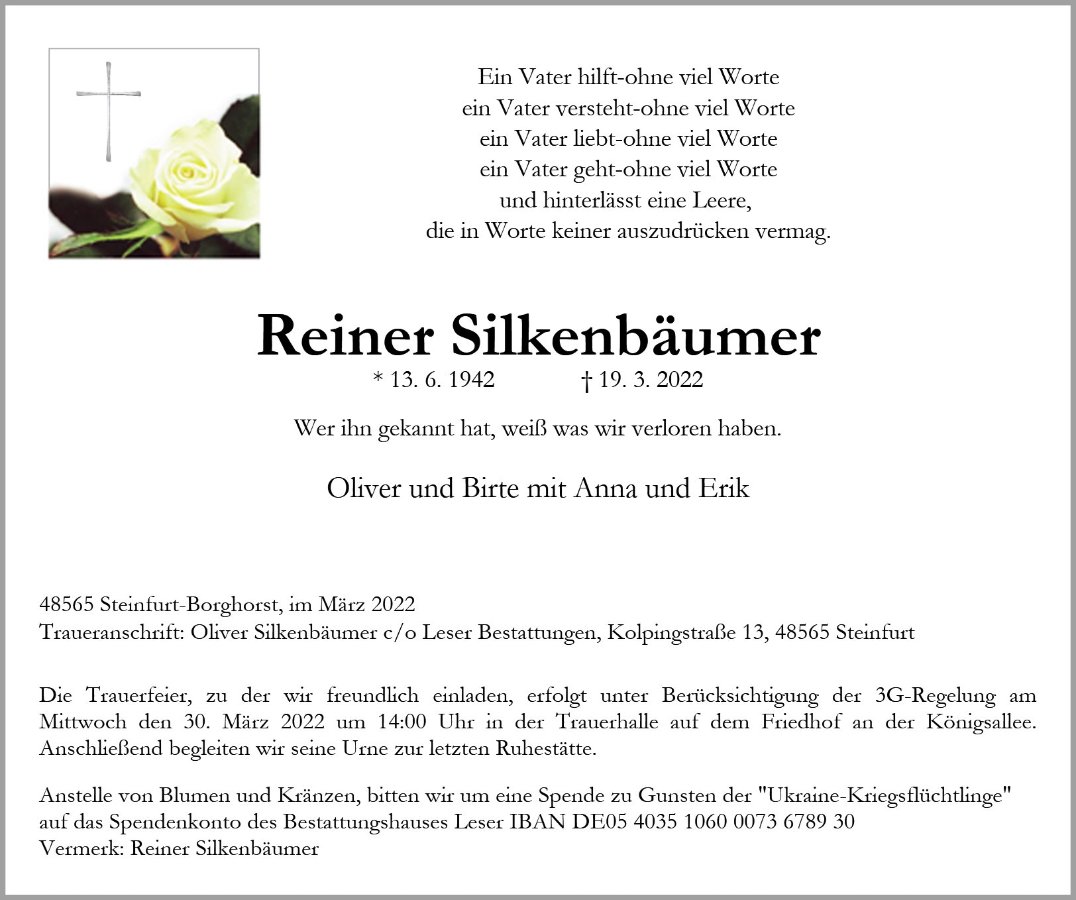 Ein Vater hilft-ohne viel Worte
ein Vater versteht-ohne viel Worte
ein Vater liebt-ohne viel Worte
ein Vater geht-ohne viel Worte
und hinterlässt eine Leere,
die in Worte keiner auszudrücken vermag.

Reiner Silkenbäumer
* 13. 6. 1942 † 19. 3. 2022

Wer ihn gekannt hat, weiß was wir verloren haben.

Oliver und Birte mit Anna und Erik

48565 Steinfurt-Borghorst, im März 2022
Traueranschrift: Oliver Silkenbäumer c/o Leser Bestattungen, Kolpingstraße 13, 48565 Steinfurt

Die Trauerfeier, zu der wir freundlich einladen, erfolgt unter Berücksichtigung der 3G-Regelung am Mittwoch den 30. März 2022 um 14:00 Uhr in der Trauerhalle auf dem Friedhof an der Königsallee. Anschließend begleiten wir seine Urne zur letzten Ruhestätte.

Anstelle von Blumen und Kränzen, bitten wir um eine Spende zu Gunsten der "Ukraine-Kriegsflüchtlinge" auf das Spendenkonto des Bestattungshauses Leser IBAN DE05 4035 1060 0073 6789 30
Vermerk: Reiner Silkenbäumer